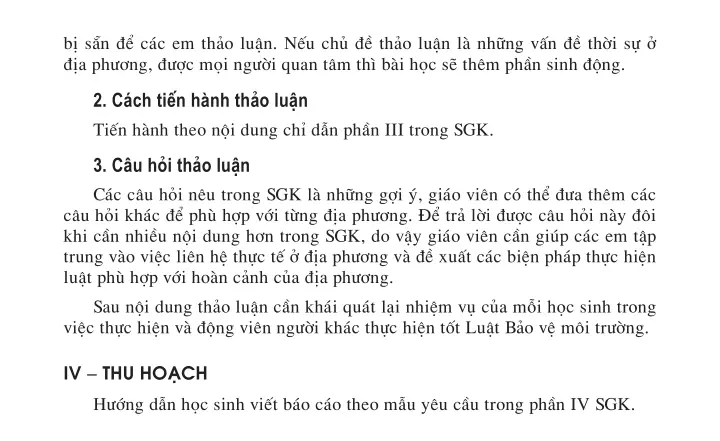 bị sẵn để các em thảo luận. Nếu chủ đề thảo luận là những vấn đề thời sự ở địa phương, được mọi người quan tâm thì bài học sẽ thêm phần sinh động.

2. Cách tiến hành thảo luận

Tiến hành theo nội dung chỉ dẫn phần III trong SGK.

3. Câu hỏi thảo luận

Các câu hỏi nêu trong SGK là những gợi ý, giáo viên có thể đưa thêm các câu hỏi khác để phù hợp với từng địa phương. Để trả lời được câu hỏi này đôi khi cần nhiều nội dung hơn trong SGK, do vậy giáo viên cần giúp các em tập trung vào việc liên hệ thực tế ở địa phương và đề xuất các biện pháp thực hiện luật phù hợp với hoàn cảnh của địa phương.

Sau nội dung thảo luận cần khái quát lại nhiệm vụ của mỗi học sinh trong việc thực hiện và động viên người khác thực hiện tốt Luật Bảo vệ môi trường.

IV – THU HOẠCH

Hướng dẫn học sinh viết báo cáo theo mẫu yêu cầu trong phần IV SGK.